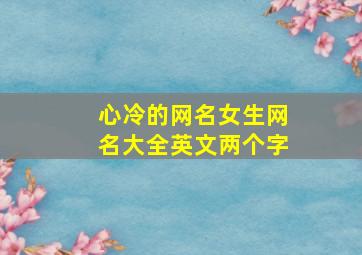 心冷的网名女生网名大全英文两个字